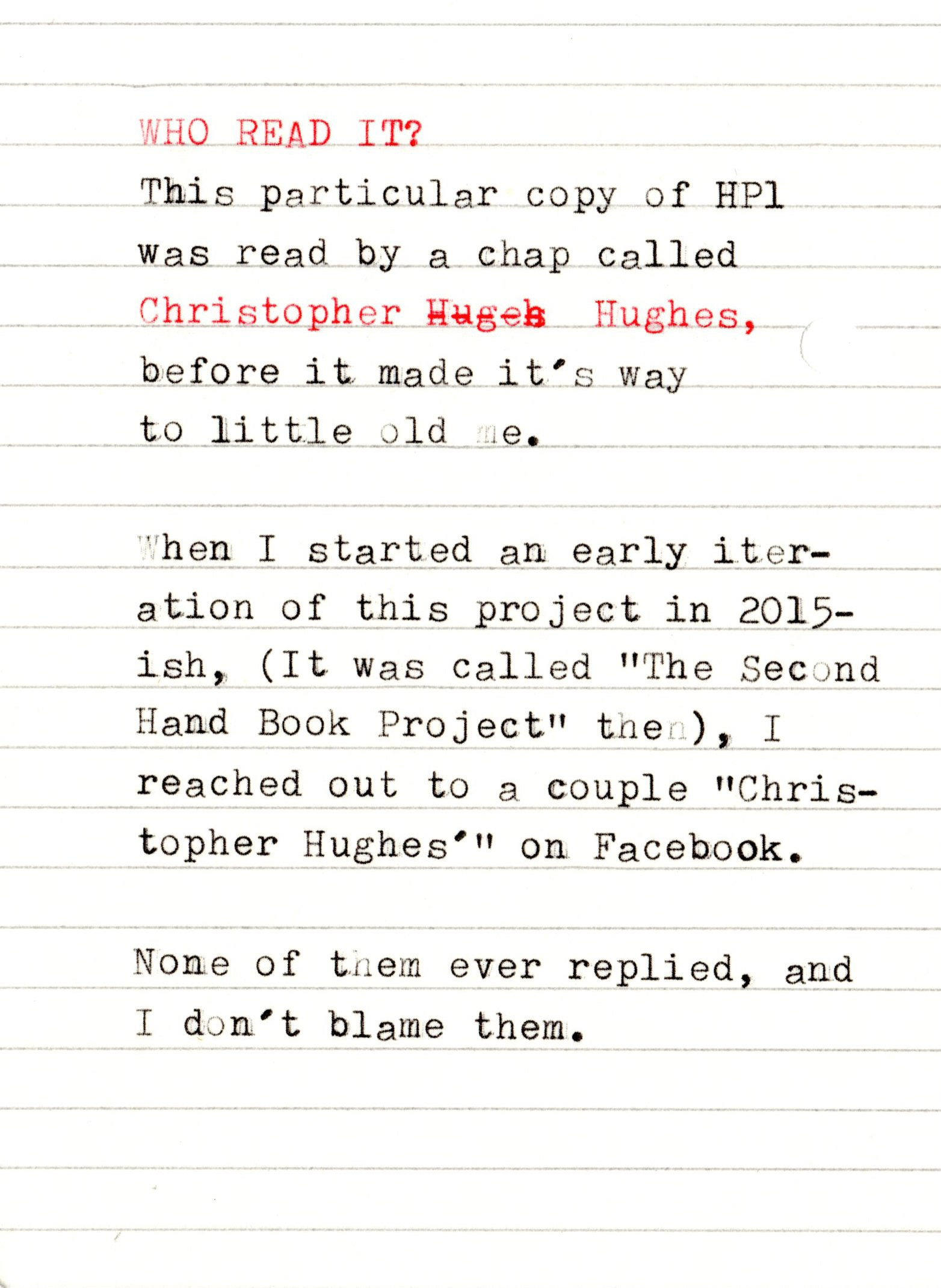 WHO READ IT?

This particular copy of HP1 was read by a chap called Christopher Hugeh Hughes, before it made it's way to little old me.

When I started an early iteration of this project in 2015-ish, (It was called "The Second Hand Book Project" then), I reached out to a couple "Christopher Hughes'" on Facebook.

None of them ever replied, and I don't blame them.